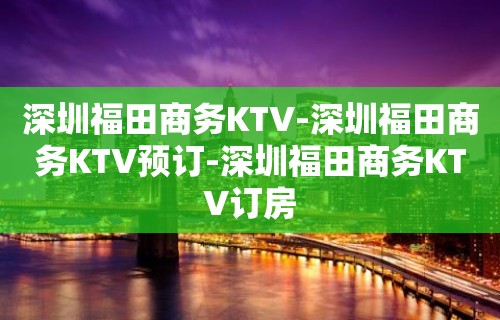 深圳福田商务KTV-深圳福田商务KTV预订-深圳福田商务KTV订房